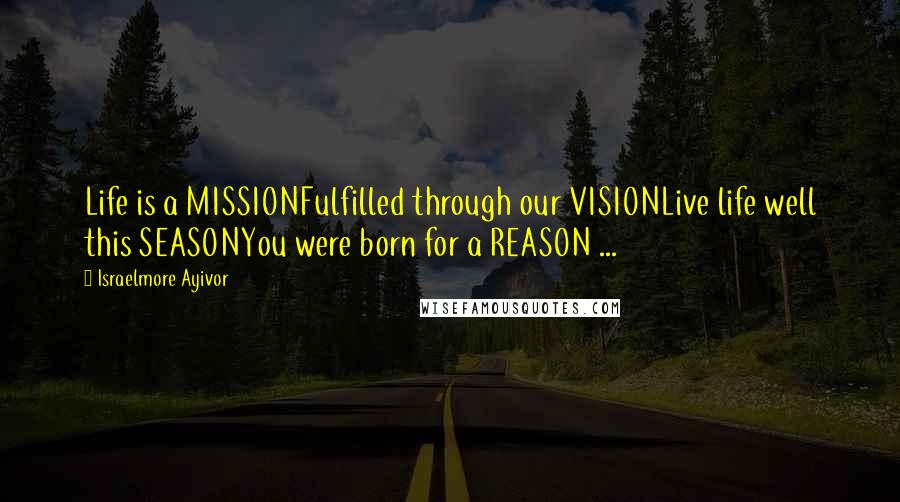 Life is a MISSIONFulfilled through our VISIONLive life well this SEASONYou were born for a REASON ...

Israelmore Ayivor

WISEFAMOUSQUOTES.COM